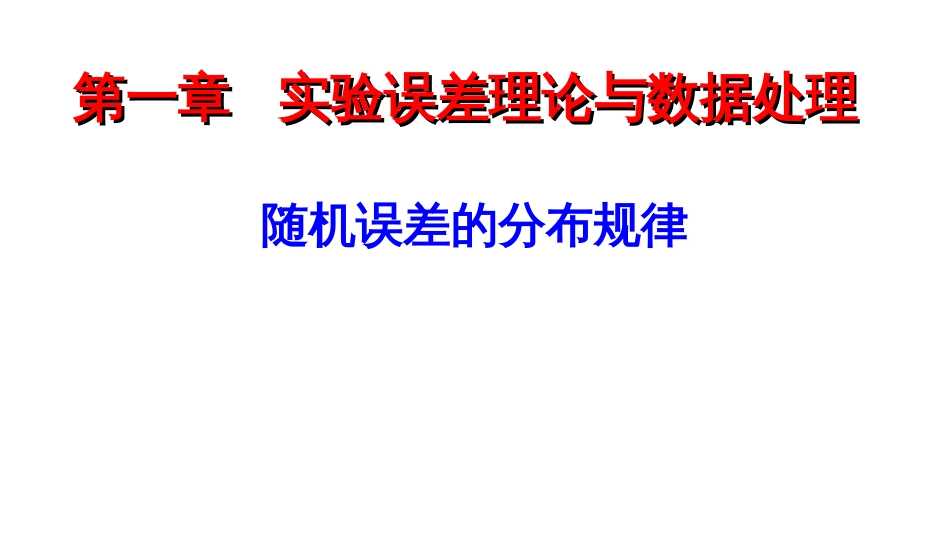 第一章　实验误差理论与数据处理

随机误差的分布规律